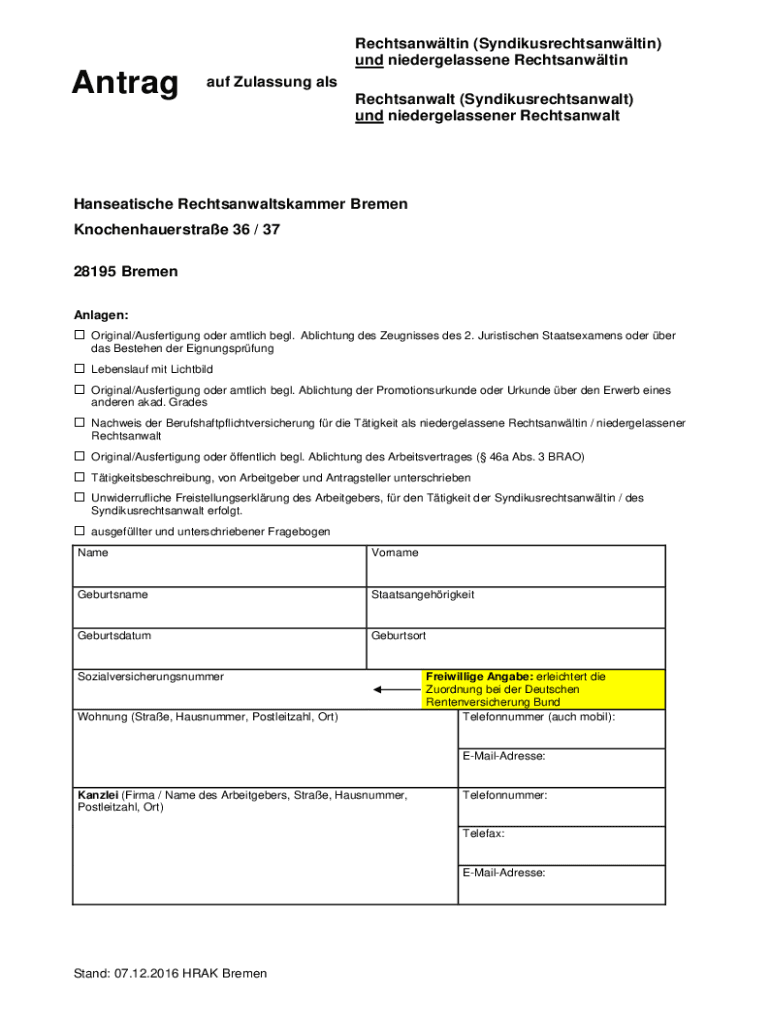 Antrag auf Zulassung als

Rechtsanwältin (Syndikusrechtsanwältin) und niedergelassene Rechtsanwältin

Rechtsanwalt (Syndikusrechtsanwalt) und niedergelassener Rechtsanwalt

Hanseatische Rechtsanwaltskammer Bremen

Knochenhauerstraße 36 / 37

28195 Bremen

Anlagen:

☐ Original/Ausfertigung oder amtlich begl. Ablichtung des Zeugnisses des 2. Juristischen Staatsexamens oder über das Bestehen der Eignungsprüfung

☐ Lebenslauf mit Lichtbild

☐ Original/Ausfertigung oder amtlich begl. Ablichtung der Promotionsurkunde oder Urkunde über den Erwerb eines anderen akad. Grades

☐ Nachweis der Berufshaftpflichtversicherung für die Tätigkeit als niedergelassene Rechtsanwältin / niedergelassener Rechtsanwalt

☐ Original/Ausfertigung oder öffentlich begl. Ablichtung des Arbeitsvertrages (§ 46a Abs. 3 BRAO)

☐ Tätigkeitsbeschreibung, von Arbeitgeber und Antragsteller unterschrieben

☐ Unwiderrufliche Freistellungserklärung des Arbeitgebers, für den Tätigkeit der Syndikusrechtsanwältin / des Syndikusrechtsanwalt erfolgt.

☐ ausgefüllter und unterschriebener Fragebogen

| Name | Vorname |
|---|---|
| Geburtsname | Staatsangehörigkeit |
| Geburtsdatum | Geburtsort |
| Sozialversicherungsnummer | Freiwillige Angabe: erleichtert die Zuordnung bei der Deutschen Rentenversicherung Bund |
| Wohnung (Straße, Hausnummer, Postleitzahl, Ort) | Telefonnummer (auch mobil): |
| | E-Mail-Adresse: |
| Kanzlei (Firma / Name des Arbeitgebers, Straße, Hausnummer, Postleitzahl, Ort) | Telefonnummer: |
| | Telefax: |
| | E-Mail-Adresse: |

Stand: 07.12.2016 HRAK Bremen